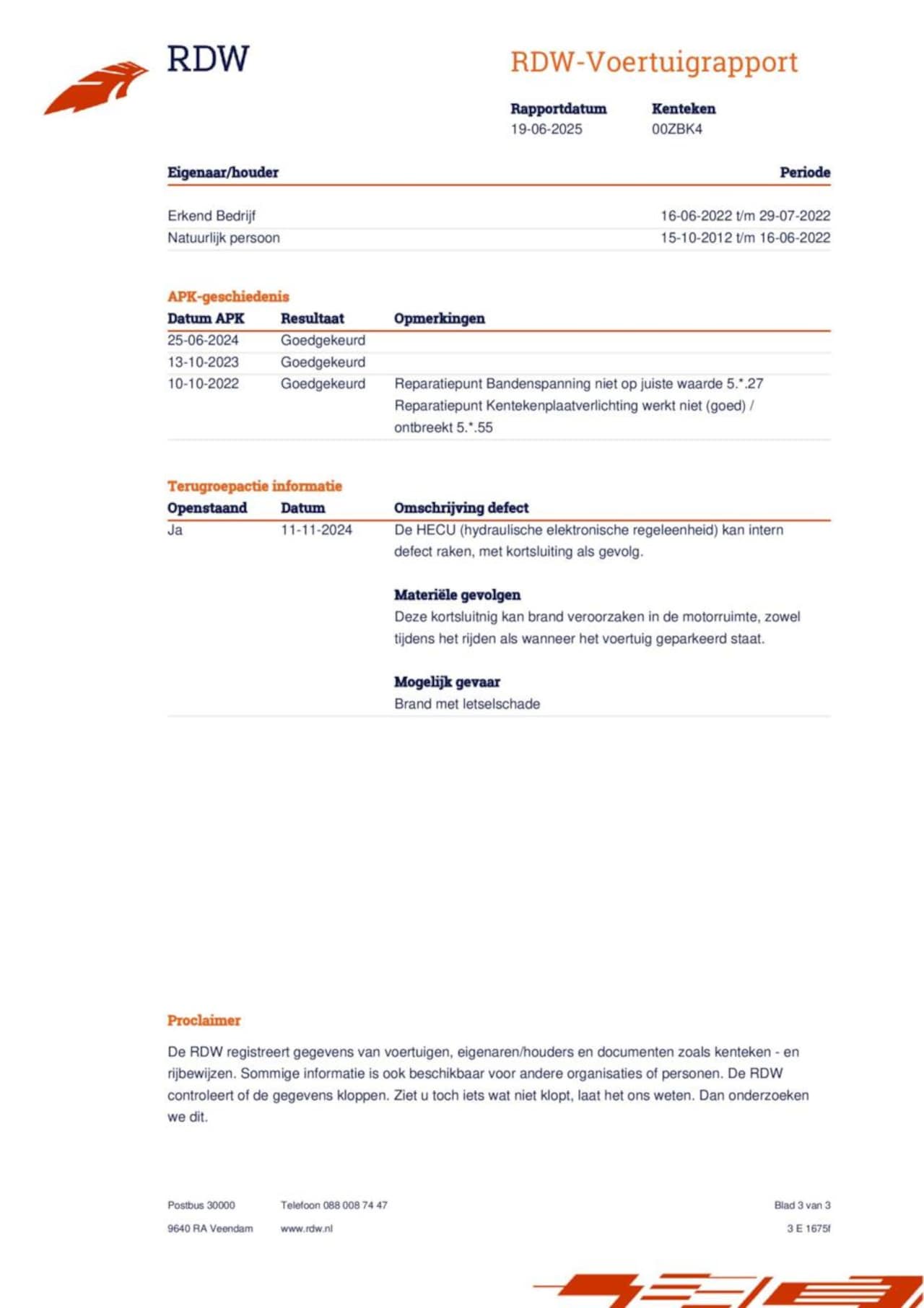 RDW

RDW-Voertuigrapport

| Rapportdatum | Kenteken |
|---|---|
| 19-06-2025 | 00ZBK4 |

| Eigenaar/houder | Periode |
|---|---|
| Erkend Bedrijf | 16-06-2022 t/m 29-07-2022 |
| Natuurlijk persoon | 15-10-2012 t/m 16-06-2022 |

APK-geschiedenis

| Datum APK | Resultaat | Opmerkingen |
|---|---|---|
| 25-06-2024 | Goedgekeurd | |
| 13-10-2023 | Goedgekeurd | |
| 10-10-2022 | Goedgekeurd | Reparatiepunt Bandenspanning niet op juiste waarde 5.*.27 Reparatiepunt Kentekenplaatverlichting werkt niet (goed) / ontbreekt 5.*.55 |

Terugroepactie informatie

| Openstaand | Datum | Omschrijving defect |
|---|---|---|
| Ja | 11-11-2024 | De HECU (hydraulische elektronische regeleenheid) kan intern defect raken, met kortsluiting als gevolg. |

Materiële gevolgen
Deze kortsluitnig kan brand veroorzaken in de motorruimte, zowel tijdens het rijden als wanneer het voertuig geparkeerd staat.

Mogelijk gevaar
Brand met letselschade

Proclaimer

De RDW registreert gegevens van voertuigen, eigenaren/houders en documenten zoals kenteken - en rijbewijzen. Sommige informatie is ook beschikbaar voor andere organisaties of personen. De RDW controleert of de gegevens kloppen. Ziet u toch iets wat niet klopt, laat het ons weten. Dan onderzoeken we dit.

Postbus 30000
9640 RA Veendam

Telefoon 088 008 74 47
www.rdw.nl

Blad 3 van 3
3 E 1675f